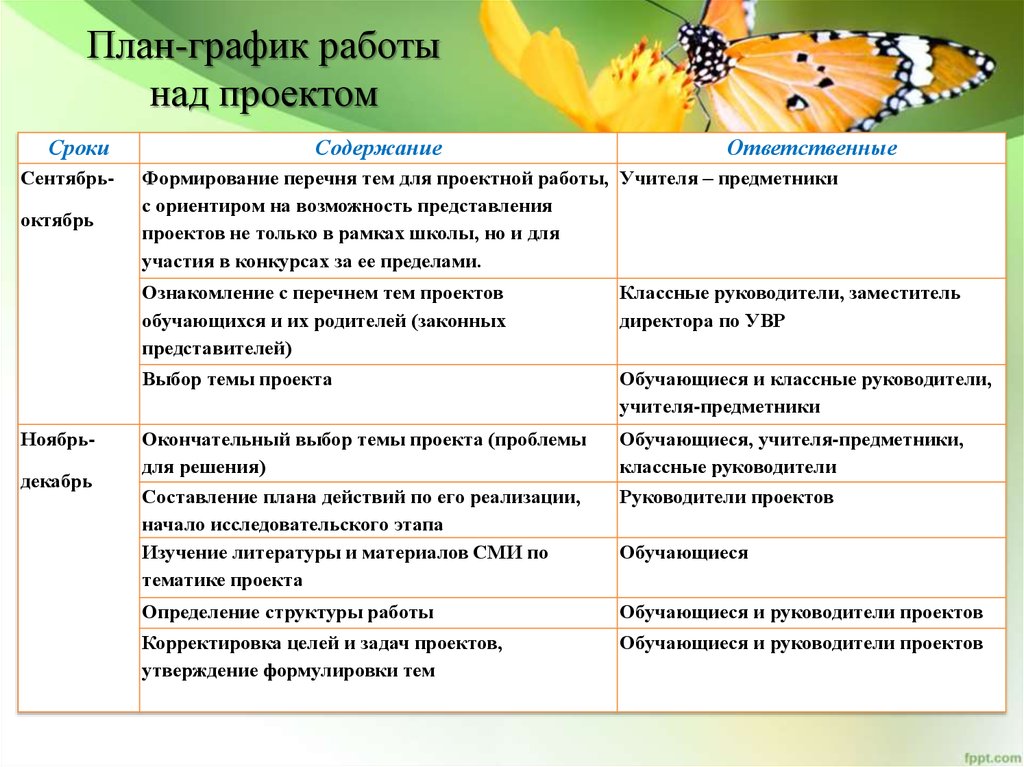 План-график работы над проектом

| Сроки | Содержание | Ответственные |
|---|---|---|
| Сентябрь-октябрь | Формирование перечня тем для проектной работы, с ориентиром на возможность представления проектов не только в рамках школы, но и для участия в конкурсах за ее пределами. | Учителя – предметники |
| | Ознакомление с перечнем тем проектов обучающихся и их родителей (законных представителей) | Классные руководители, заместитель директора по УВР |
| | Выбор темы проекта | Обучающиеся и классные руководители, учителя-предметники |
| Ноябрь-декабрь | Окончательный выбор темы проекта (проблемы для решения) | Обучающиеся, учителя-предметники, классные руководители |
| | Составление плана действий по его реализации, начало исследовательского этапа | Руководители проектов |
| | Изучение литературы и материалов СМИ по тематике проекта | Обучающиеся |
| | Определение структуры работы | Обучающиеся и руководители проектов |
| | Корректировка целей и задач проектов, утверждение формулировки тем | Обучающиеся и руководители проектов |

fppt.com